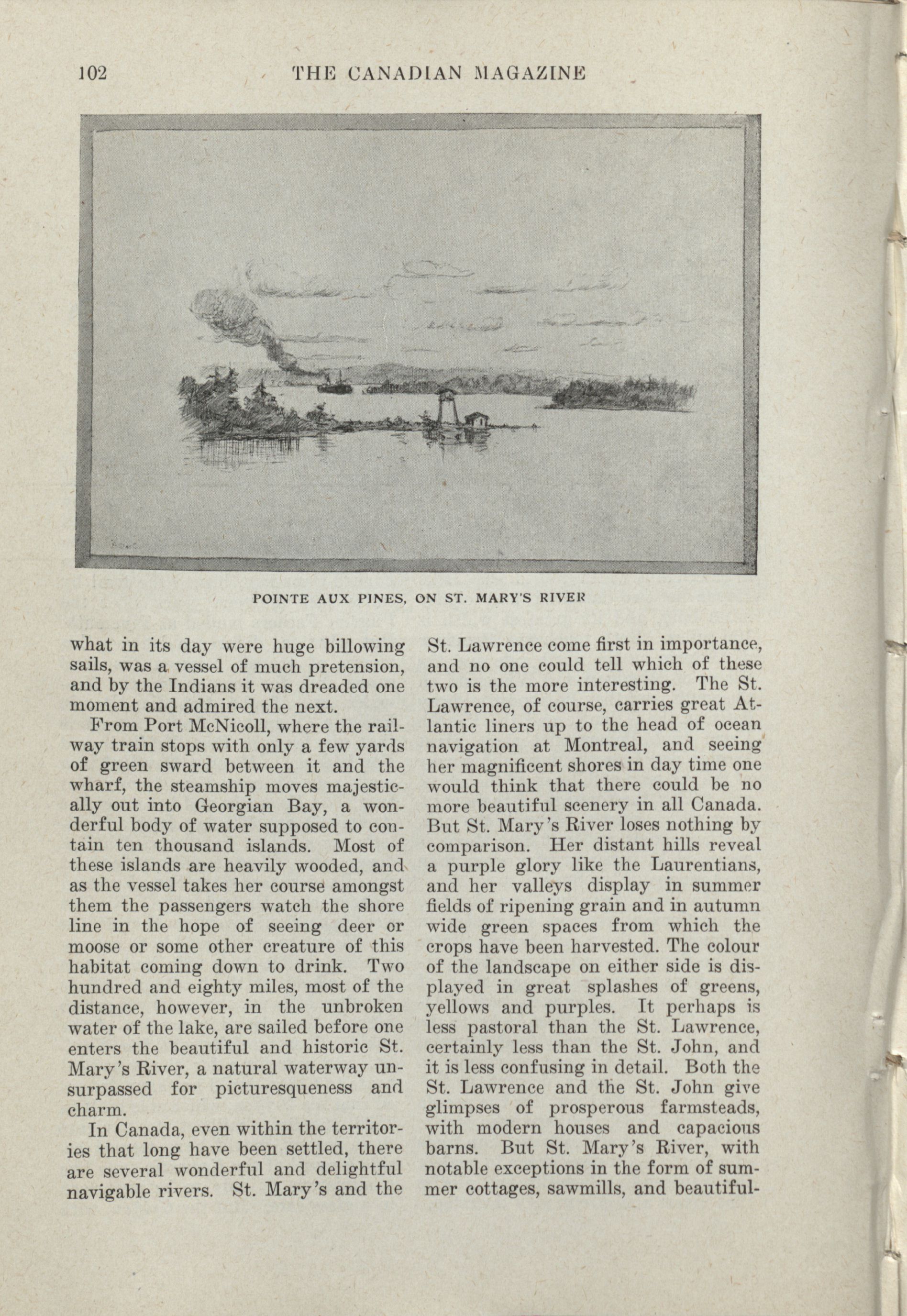 102 THE CANADIAN MAGAZINE

POINTE AUX PINES, ON ST. MARY'S RIVER

what in its day were huge billowing sails, was a vessel of much pretension, and by the Indians it was dreaded one moment and admired the next.

From Port McNicoll, where the railway train stops with only a few yards of green sward between it and the wharf, the steamship moves majestically out into Georgian Bay, a wonderful body of water supposed to contain ten thousand islands. Most of these islands are heavily wooded, and as the vessel takes her course amongst them the passengers watch the shore line in the hope of seeing deer or moose or some other creature of this habitat coming down to drink. Two hundred and eighty miles, most of the distance, however, in the unbroken water of the lake, are sailed before one enters the beautiful and historic St. Mary's River, a natural waterway unsurpassed for picturesqueness and charm.

In Canada, even within the territories that long have been settled, there are several wonderful and delightful navigable rivers. St. Mary's and the St. Lawrence come first in importance, and no one could tell which of these two is the more interesting. The St. Lawrence, of course, carries great Atlantic liners up to the head of ocean navigation at Montreal, and seeing her magnificent shores in day time one would think that there could be no more beautiful scenery in all Canada. But St. Mary's River loses nothing by comparison. Her distant hills reveal a purple glory like the Laurentians, and her valleys display in summer fields of ripening grain and in autumn wide green spaces from which the crops have been harvested. The colour of the landscape on either side is displayed in great splashes of greens, yellows and purples. It perhaps is less pastoral than the St. Lawrence, certainly less than the St. John, and it is less confusing in detail. Both the St. Lawrence and the St. John give glimpses of prosperous farmsteads, with modern houses and capacious barns. But St. Mary's River, with notable exceptions in the form of summer cottages, sawmills, and beautiful-